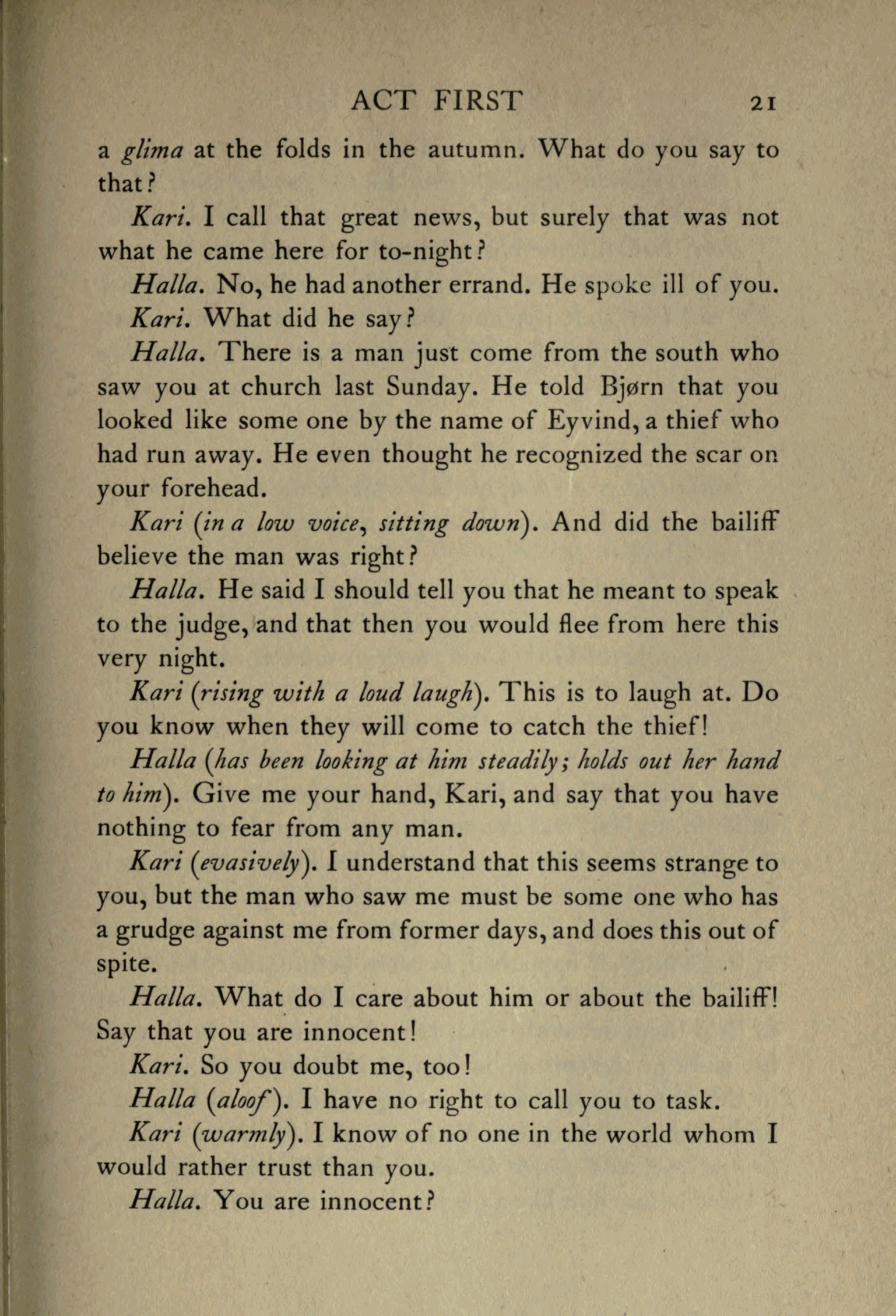 ACT FIRST 21

a glima at the folds in the autumn. What do you say to that?

Kari. I call that great news, but surely that was not what he came here for to-night?

Halla. No, he had another errand. He spoke ill of you.

Kari. What did he say?

Halla. There is a man just come from the south who saw you at church last Sunday. He told Bjørn that you looked like some one by the name of Eyvind, a thief who had run away. He even thought he recognized the scar on your forehead.

Kari (in a low voice, sitting down). And did the bailiff believe the man was right?

Halla. He said I should tell you that he meant to speak to the judge, and that then you would flee from here this very night.

Kari (rising with a loud laugh). This is to laugh at. Do you know when they will come to catch the thief!

Halla (has been looking at him steadily; holds out her hand to him). Give me your hand, Kari, and say that you have nothing to fear from any man.

Kari (evasively). I understand that this seems strange to you, but the man who saw me must be some one who has a grudge against me from former days, and does this out of spite.

Halla. What do I care about him or about the bailiff! Say that you are innocent!

Kari. So you doubt me, too!

Halla (aloof). I have no right to call you to task.

Kari (warmly). I know of no one in the world whom I would rather trust than you.

Halla. You are innocent?